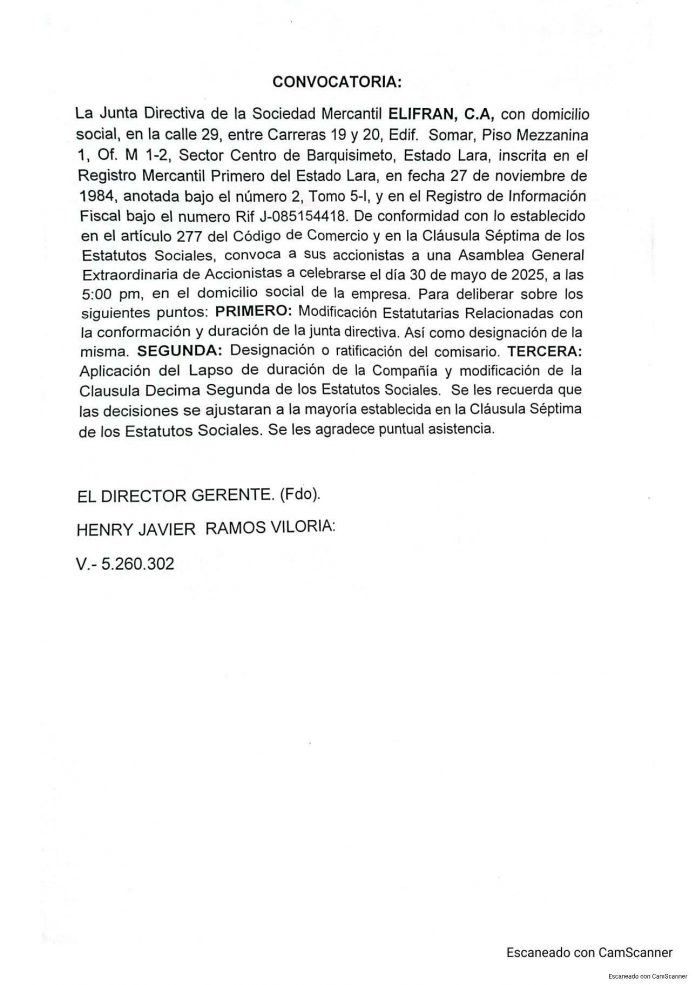 CONVOCATORIA:

La Junta Directiva de la Sociedad Mercantil ELIFRAN, C.A, con domicilio social, en la calle 29, entre Carreras 19 y 20, Edif. Somar, Piso Mezzanina 1, Of. M 1-2, Sector Centro de Barquisimeto, Estado Lara, inscrita en el Registro Mercantil Primero del Estado Lara, en fecha 27 de noviembre de 1984, anotada bajo el número 2, Tomo 5-I, y en el Registro de Información Fiscal bajo el numero Rif J-085154418. De conformidad con lo establecido en el artículo 277 del Código de Comercio y en la Cláusula Séptima de los Estatutos Sociales, convoca a sus accionistas a una Asamblea General Extraordinaria de Accionistas a celebrarse el día 30 de mayo de 2025, a las 5:00 pm, en el domicilio social de la empresa. Para deliberar sobre los siguientes puntos: PRIMERO: Modificación Estatutarias Relacionadas con la conformación y duración de la junta directiva. Así como designación de la misma. SEGUNDA: Designación o ratificación del comisario. TERCERA: Aplicación del Lapso de duración de la Compañía y modificación de la Clausula Decima Segunda de los Estatutos Sociales. Se les recuerda que las decisiones se ajustaran a la mayoría establecida en la Cláusula Séptima de los Estatutos Sociales. Se les agradece puntual asistencia.

EL DIRECTOR GERENTE. (Fdo).

HENRY JAVIER RAMOS VILORIA:

V.- 5.260.302

Escaneado con CamScanner

Escaneado con CamScanner